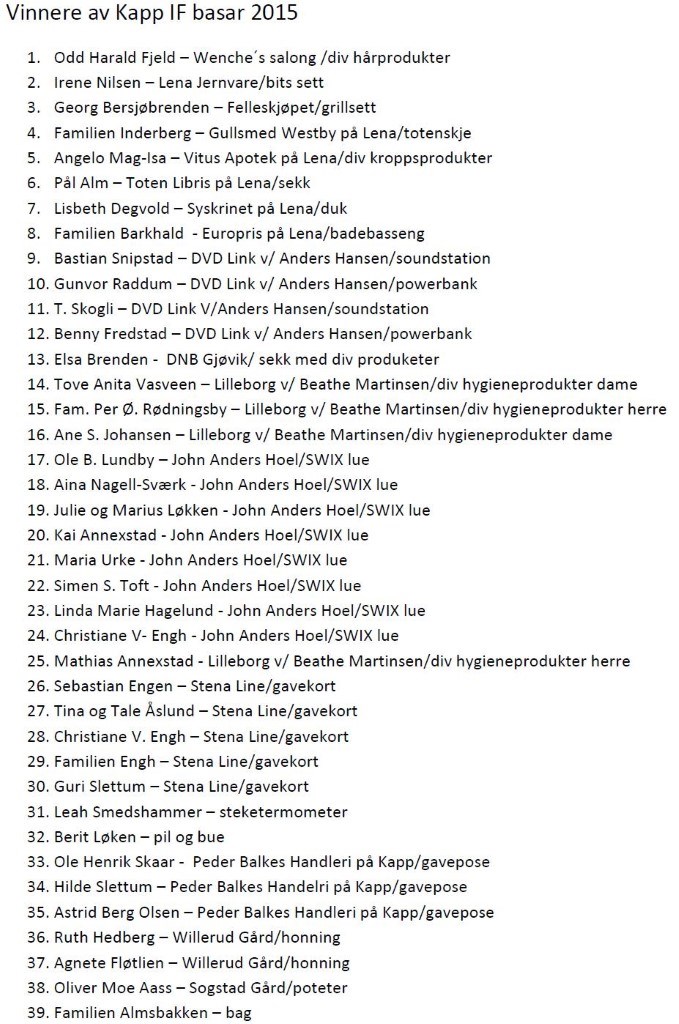 Vinnere av Kapp IF basar 2015

1. Odd Harald Fjeld – Wenche´s salong /div hårprodukter
2. Irene Nilsen – Lena Jernvare/bits sett
3. Georg Bersjøbrenden – Felleskjøpet/grillsett
4. Familien Inderberg – Gullsmed Westby på Lena/totenskje
5. Angelo Mag-Isa – Vitus Apotek på Lena/div kroppsprodukter
6. Pål Alm – Toten Libris på Lena/sekk
7. Lisbeth Degvold – Syskrinet på Lena/duk
8. Familien Barkhald - Europris på Lena/badebasseng
9. Bastian Snipstad – DVD Link v/ Anders Hansen/soundstation
10. Gunvor Raddum – DVD Link v/ Anders Hansen/powerbank
11. T. Skogli – DVD Link V/Anders Hansen/soundstation
12. Benny Fredstad – DVD Link v/ Anders Hansen/powerbank
13. Elsa Brenden - DNB Gjøvik/ sekk med div produketer
14. Tove Anita Vasveen – Lilleborg v/ Beathe Martinsen/div hygieneprodukter dame
15. Fam. Per Ø. Rødningsby – Lilleborg v/ Beathe Martinsen/div hygieneprodukter herre
16. Ane S. Johansen – Lilleborg v/ Beathe Martinsen/div hygieneprodukter dame
17. Ole B. Lundby – John Anders Hoel/SWIX lue
18. Aina Nagell-Sværk - John Anders Hoel/SWIX lue
19. Julie og Marius Løkken - John Anders Hoel/SWIX lue
20. Kai Annexstad - John Anders Hoel/SWIX lue
21. Maria Urke - John Anders Hoel/SWIX lue
22. Simen S. Toft - John Anders Hoel/SWIX lue
23. Linda Marie Hagelund - John Anders Hoel/SWIX lue
24. Christiane V- Engh - John Anders Hoel/SWIX lue
25. Mathias Annexstad - Lilleborg v/ Beathe Martinsen/div hygieneprodukter herre
26. Sebastian Engen – Stena Line/gavekort
27. Tina og Tale Åslund – Stena Line/gavekort
28. Christiane V. Engh – Stena Line/gavekort
29. Familien Engh – Stena Line/gavekort
30. Guri Slettum – Stena Line/gavekort
31. Leah Smedshammer – steketermometer
32. Berit Løken – pil og bue
33. Ole Henrik Skaar - Peder Balkes Handleri på Kapp/gavepose
34. Hilde Slettum – Peder Balkes Handelri på Kapp/gavepose
35. Astrid Berg Olsen – Peder Balkes Handleri på Kapp/gavepose
36. Ruth Hedberg – Willerud Gård/honning
37. Agnete Fløtlien – Willerud Gård/honning
38. Oliver Moe Aass – Sogstad Gård/poteter
39. Familien Almsbakken – bag